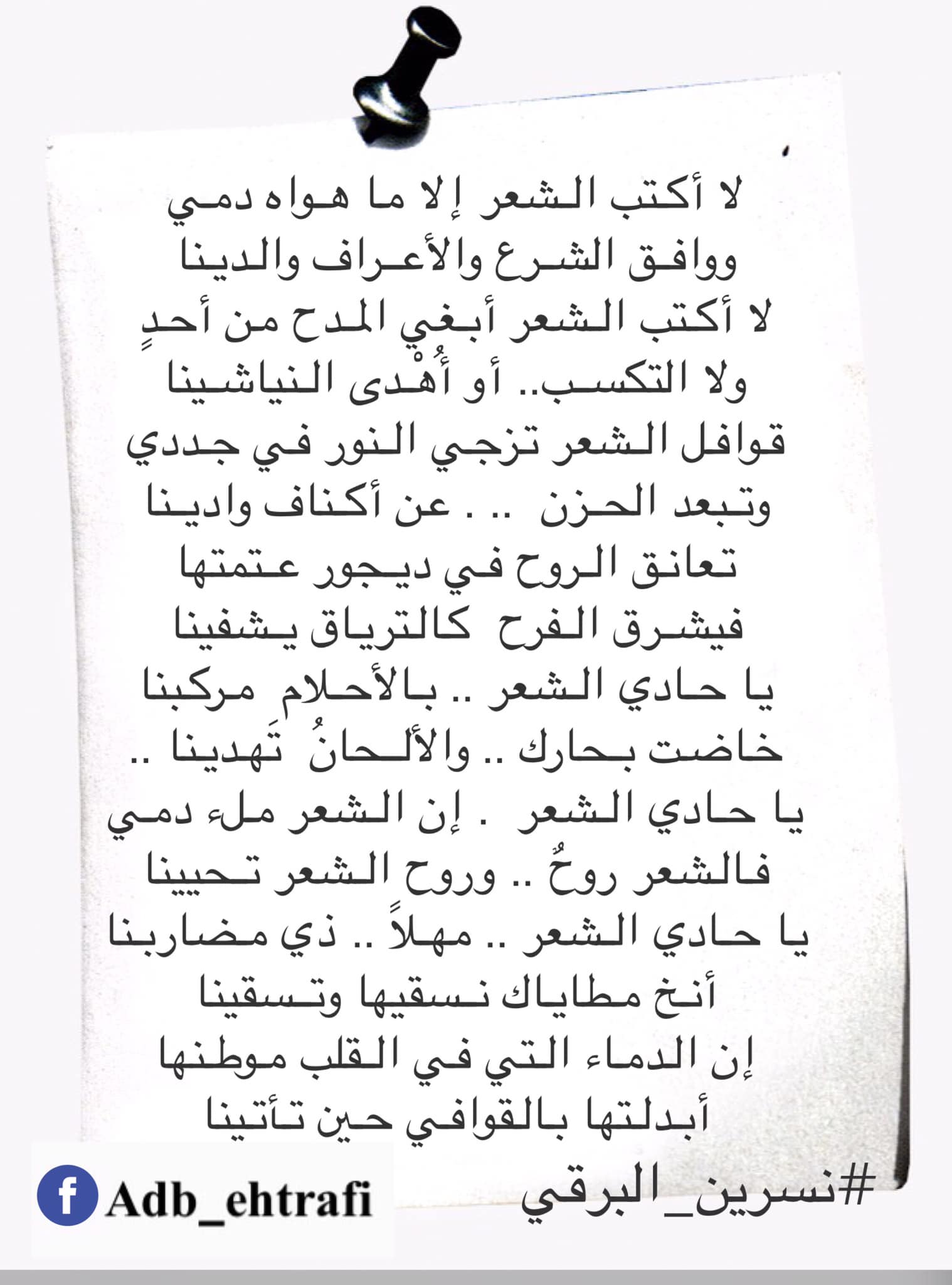 لا أكتب الشعر إلا ما هواه دمي
ووافق الشرع والأعراف والدينا
لا أكتب الشعر أبغي المدح من أحدٍ
ولا التكسب.. أو أُهْدى النياشينا
قوافل الشعر تزجي النور في جددي
وتبعد الحزن .. . عن أكناف وادينا
تعانق الروح في ديجور عتمتها
فيشرق الفرح كالترياق يشفينا
يا حادي الشعر .. بالأحلام مركبنا
خاضت بحارك .. والألحانُ تَهدينا ..
يا حادي الشعر . إن الشعر ملء دمي
فالشعر روحٌ .. وروح الشعر تحيينا
يا حادي الشعر .. مهلاً .. ذي مضاربنا
أنخ مطاياك نسقيها وتسقينا
إن الدماء التي في القلب موطنها
أبدلتها بالقوافي حين تأتينا
#نسرين_البرقي

Adb_ehtrafi